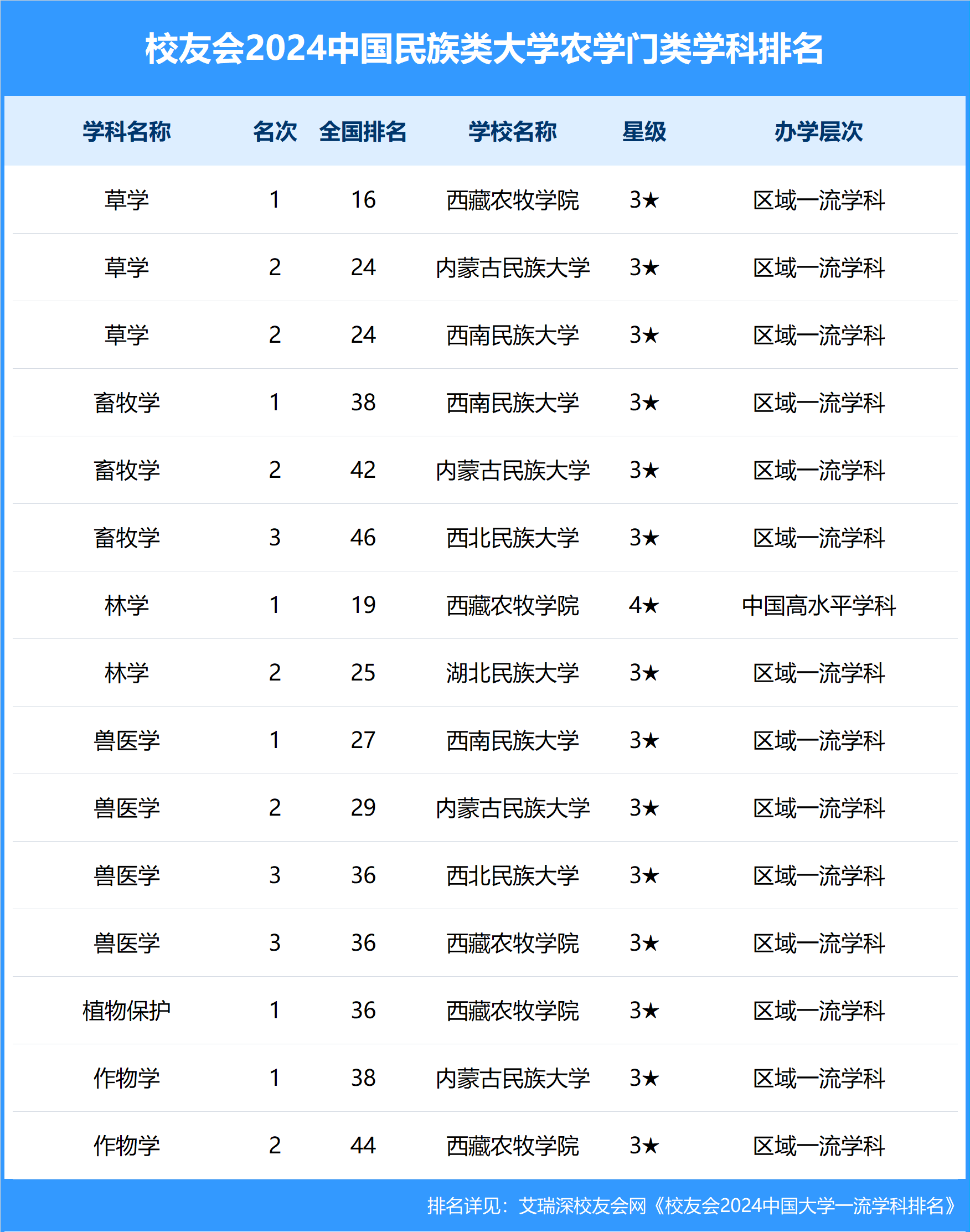 校友会2024中国民族类大学农学门类学科排名

| 学科名称 | 名次 | 全国排名 | 学校名称 | 星级 | 办学层次 |
|---|---|---|---|---|---|
| 草学 | 1 | 16 | 西藏农牧学院 | 3★ | 区域一流学科 |
| 草学 | 2 | 24 | 内蒙古民族大学 | 3★ | 区域一流学科 |
| 草学 | 2 | 24 | 西南民族大学 | 3★ | 区域一流学科 |
| 畜牧学 | 1 | 38 | 西南民族大学 | 3★ | 区域一流学科 |
| 畜牧学 | 2 | 42 | 内蒙古民族大学 | 3★ | 区域一流学科 |
| 畜牧学 | 3 | 46 | 西北民族大学 | 3★ | 区域一流学科 |
| 林学 | 1 | 19 | 西藏农牧学院 | 4★ | 中国高水平学科 |
| 林学 | 2 | 25 | 湖北民族大学 | 3★ | 区域一流学科 |
| 兽医学 | 1 | 27 | 西南民族大学 | 3★ | 区域一流学科 |
| 兽医学 | 2 | 29 | 内蒙古民族大学 | 3★ | 区域一流学科 |
| 兽医学 | 3 | 36 | 西北民族大学 | 3★ | 区域一流学科 |
| 兽医学 | 3 | 36 | 西藏农牧学院 | 3★ | 区域一流学科 |
| 植物保护 | 1 | 36 | 西藏农牧学院 | 3★ | 区域一流学科 |
| 作物学 | 1 | 38 | 内蒙古民族大学 | 3★ | 区域一流学科 |
| 作物学 | 2 | 44 | 西藏农牧学院 | 3★ | 区域一流学科 |

排名详见：艾瑞深校友会网《校友会2024中国大学一流学科排名》